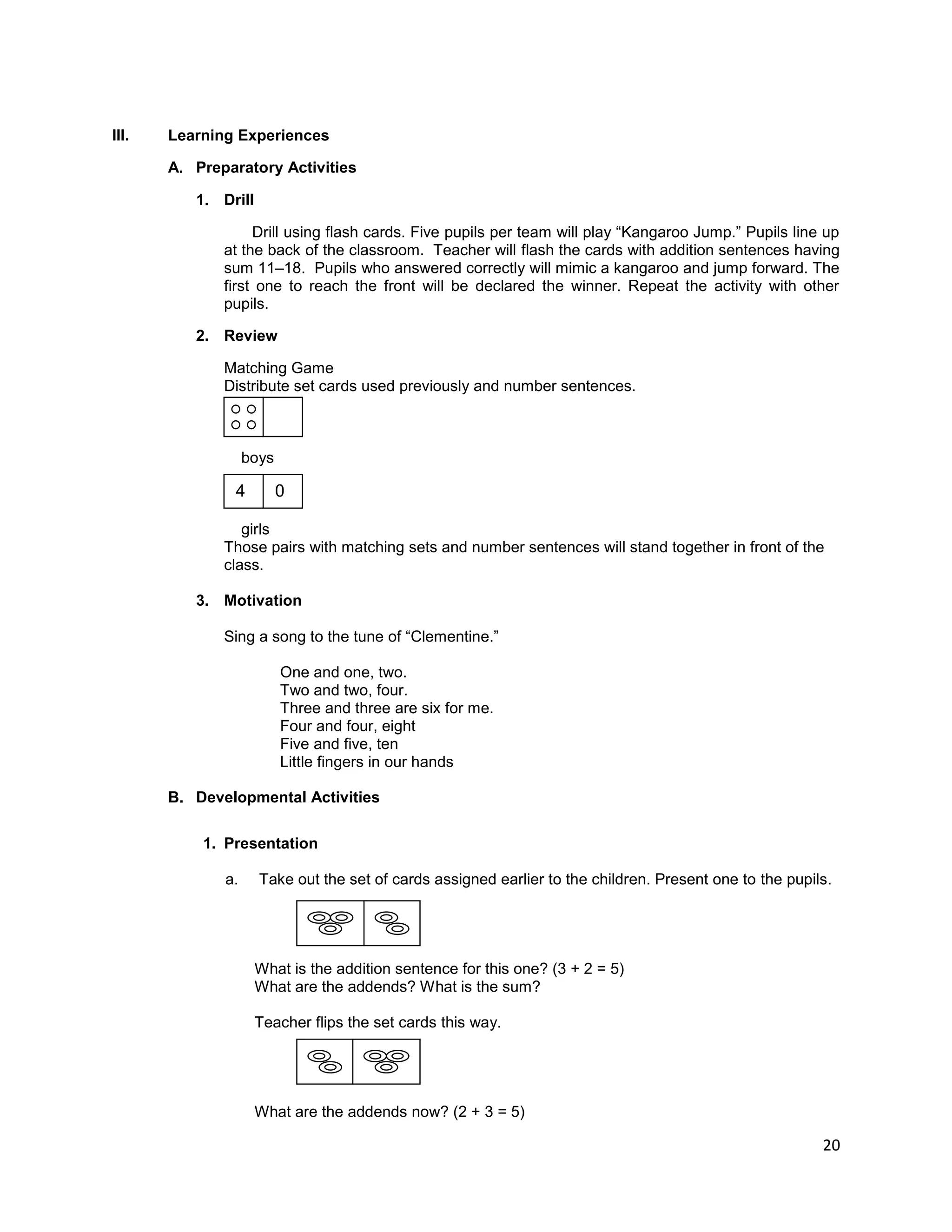 III. Learning Experiences

A. Preparatory Activities

1. Drill

Drill using flash cards. Five pupils per team will play “Kangaroo Jump.” Pupils line up at the back of the classroom. Teacher will flash the cards with addition sentences having sum 11–18. Pupils who answered correctly will mimic a kangaroo and jump forward. The first one to reach the front will be declared the winner. Repeat the activity with other pupils.

2. Review

Matching Game
Distribute set cards used previously and number sentences.

boys

| 4 | 0 |
|---|---|

girls
Those pairs with matching sets and number sentences will stand together in front of the class.

3. Motivation

Sing a song to the tune of “Clementine.”

One and one, two.
Two and two, four.
Three and three are six for me.
Four and four, eight
Five and five, ten
Little fingers in our hands

B. Developmental Activities

1. Presentation

a. Take out the set of cards assigned earlier to the children. Present one to the pupils.

What is the addition sentence for this one? (3 + 2 = 5)
What are the addends? What is the sum?

Teacher flips the set cards this way.

What are the addends now? (2 + 3 = 5)

20